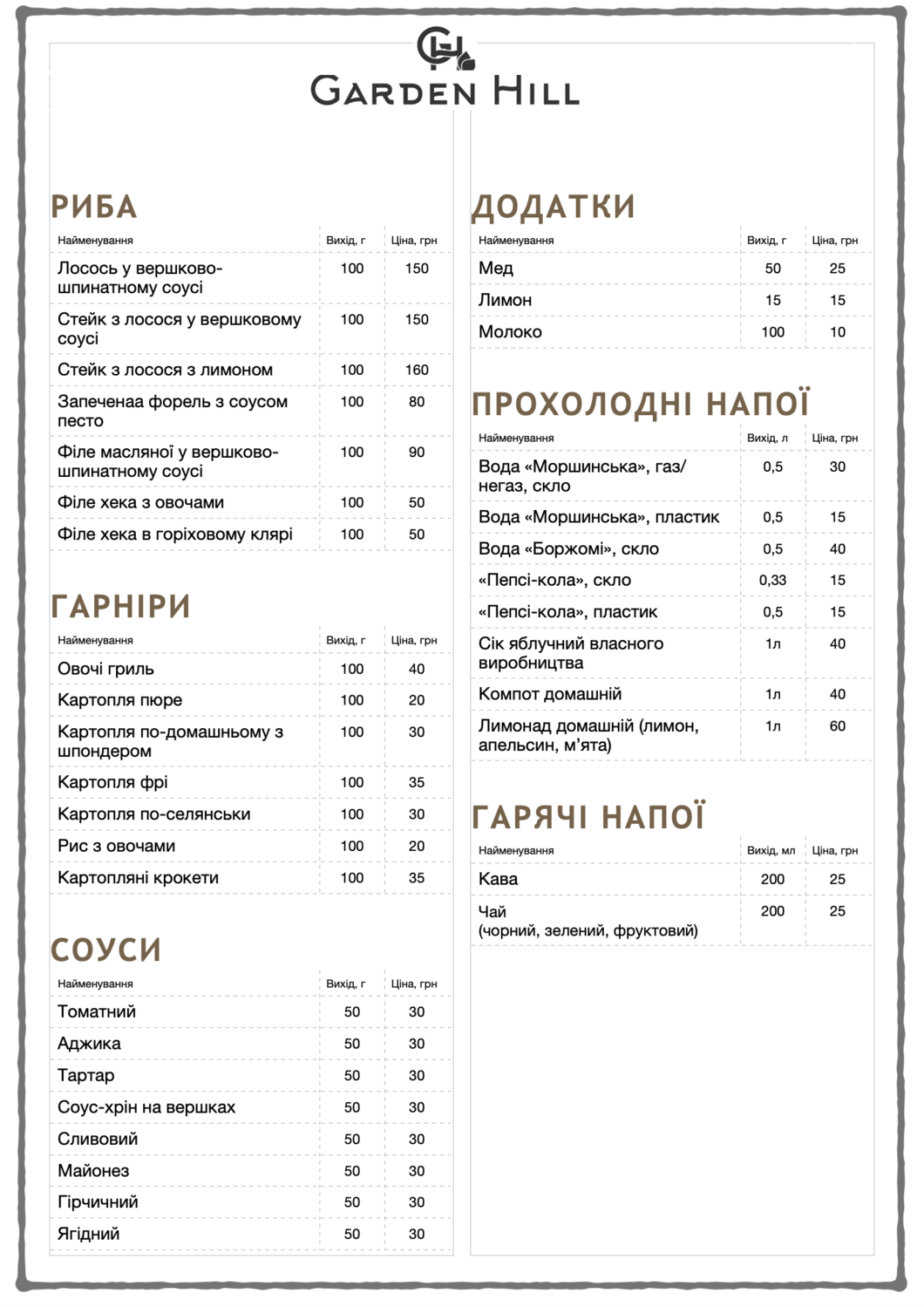 GH
GARDEN HILL

РИБА

| Найменування | Вихід, г | Ціна, грн |
|---|---|---|
| Лосось у вершково-шпинатному соусі | 100 | 150 |
| Стейк з лосося у вершковому соусі | 100 | 150 |
| Стейк з лосося з лимоном | 100 | 160 |
| Запеченаа форель з соусом песто | 100 | 80 |
| Філе масляної у вершково-шпинатному соусі | 100 | 90 |
| Філе хека з овочами | 100 | 50 |
| Філе хека в горіховому клярі | 100 | 50 |

ГАРНІРИ

| Найменування | Вихід, г | Ціна, грн |
|---|---|---|
| Овочі гриль | 100 | 40 |
| Картопля пюре | 100 | 20 |
| Картопля по-домашньому з шпондером | 100 | 30 |
| Картопля фрі | 100 | 35 |
| Картопля по-селянськи | 100 | 30 |
| Рис з овочами | 100 | 20 |
| Картопляні крокети | 100 | 35 |

СОУСИ

| Найменування | Вихід, г | Ціна, грн |
|---|---|---|
| Томатний | 50 | 30 |
| Аджика | 50 | 30 |
| Тартар | 50 | 30 |
| Соус-хрін на вершках | 50 | 30 |
| Сливовий | 50 | 30 |
| Майонез | 50 | 30 |
| Гірчичний | 50 | 30 |
| Ягідний | 50 | 30 |

ДОДАТКИ

| Найменування | Вихід, г | Ціна, грн |
|---|---|---|
| Мед | 50 | 25 |
| Лимон | 15 | 15 |
| Молоко | 100 | 10 |

ПРОХОЛОДНІ НАПОЇ

| Найменування | Вихід, л | Ціна, грн |
|---|---|---|
| Вода «Моршинська», газ/негаз, скло | 0,5 | 30 |
| Вода «Моршинська», пластик | 0,5 | 15 |
| Вода «Боржомі», скло | 0,5 | 40 |
| «Пепсі-кола», скло | 0,33 | 15 |
| «Пепсі-кола», пластик | 0,5 | 15 |
| Сік яблучний власного виробництва | 1л | 40 |
| Компот домашній | 1л | 40 |
| Лимонад домашній (лимон, апельсин, м'ята) | 1л | 60 |

ГАРЯЧІ НАПОЇ

| Найменування | Вихід, мл | Ціна, грн |
|---|---|---|
| Кава | 200 | 25 |
| Чай (чорний, зелений, фруктовий) | 200 | 25 |